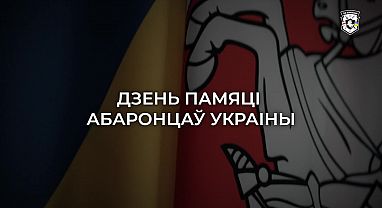 ДЗЕНЬ ПАМЯЦІ
АБАРОНЦАЎ УКРАІНЫ